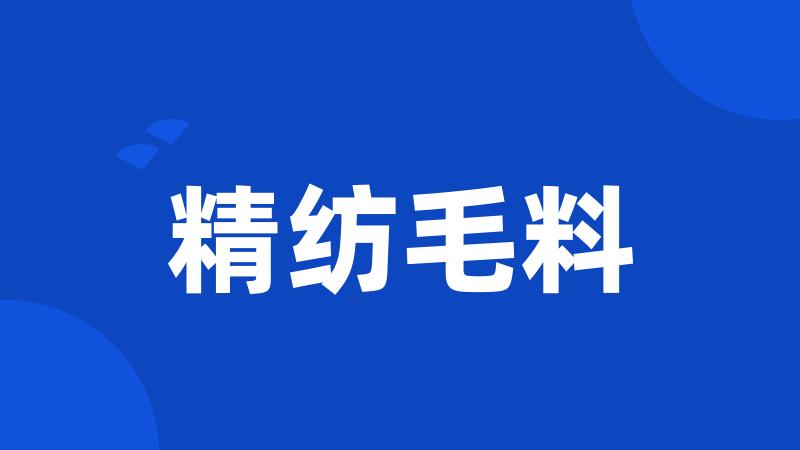 精纺毛料